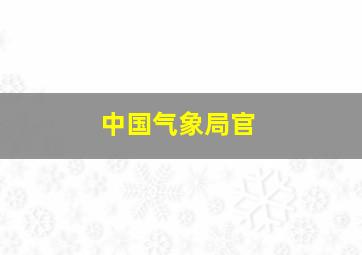 中国气象局官